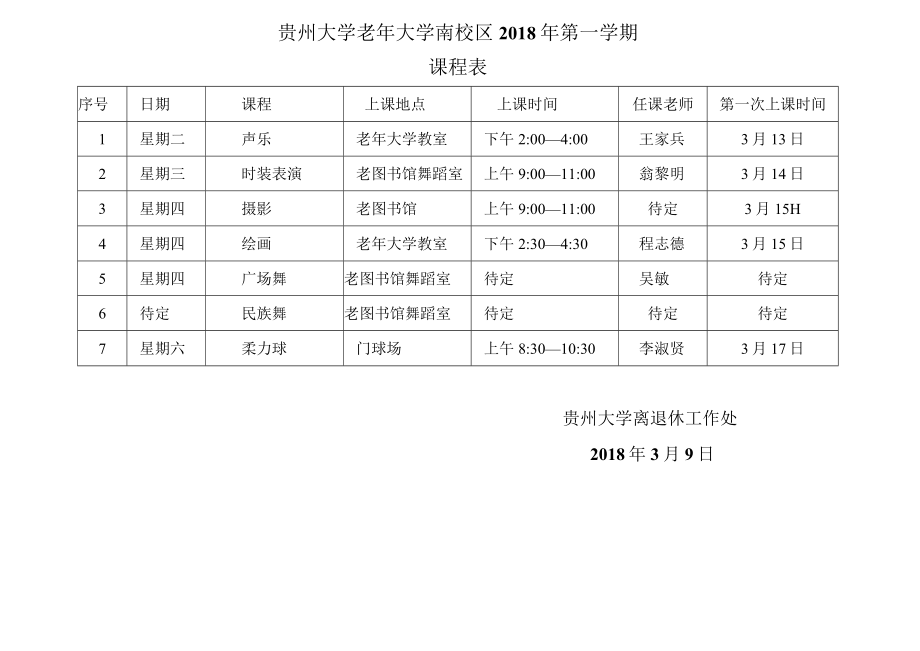 贵州大学老年大学南校区 2018 年第一学期

课程表

| 序号 | 日期 | 课程 | 上课地点 | 上课时间 | 任课老师 | 第一次上课时间 |
|---|---|---|---|---|---|---|
| 1 | 星期二 | 声乐 | 老年大学教室 | 下午 2:00—4:00 | 王家兵 | 3 月 13 日 |
| 2 | 星期三 | 时装表演 | 老图书馆舞蹈室 | 上午 9:00—11:00 | 翁黎明 | 3 月 14 日 |
| 3 | 星期四 | 摄影 | 老图书馆 | 上午 9:00—11:00 | 待定 | 3 月 15H |
| 4 | 星期四 | 绘画 | 老年大学教室 | 下午 2:30—4:30 | 程志德 | 3 月 15 日 |
| 5 | 星期四 | 广场舞 | 老图书馆舞蹈室 | 待定 | 吴敏 | 待定 |
| 6 | 待定 | 民族舞 | 老图书馆舞蹈室 | 待定 | 待定 | 待定 |
| 7 | 星期六 | 柔力球 | 门球场 | 上午 8:30—10:30 | 李淑贤 | 3 月 17 日 |

贵州大学离退休工作处

2018 年 3 月 9 日